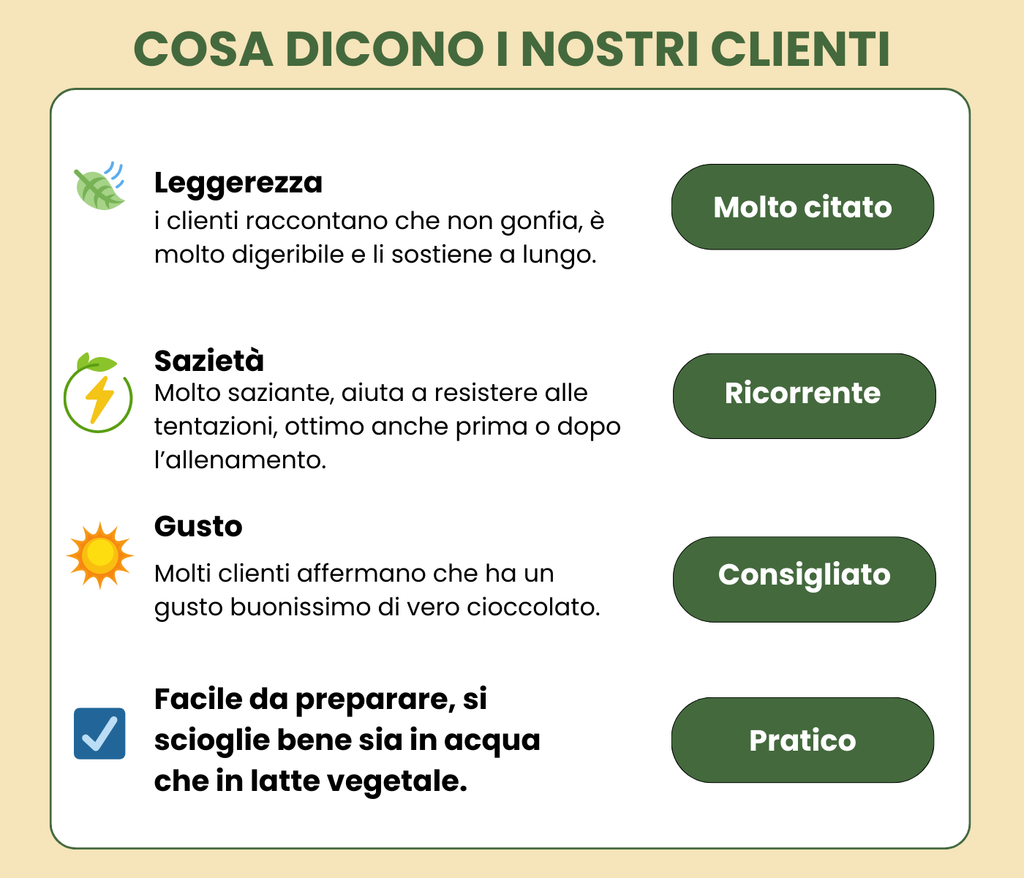 COSA DICONO I NOSTRI CLIENTI

Leggerezza
i clienti raccontano che non gonfia, è molto digeribile e li sostiene a lungo.

Molto citato

Sazietà
Molto saziante, aiuta a resistere alle tentazioni, ottimo anche prima o dopo l'allenamento.

Ricorrente

Gusto
Molti clienti affermano che ha un gusto buonissimo di vero cioccolato.

Consigliato

Facile da preparare, si scioglie bene sia in acqua che in latte vegetale.

Pratico